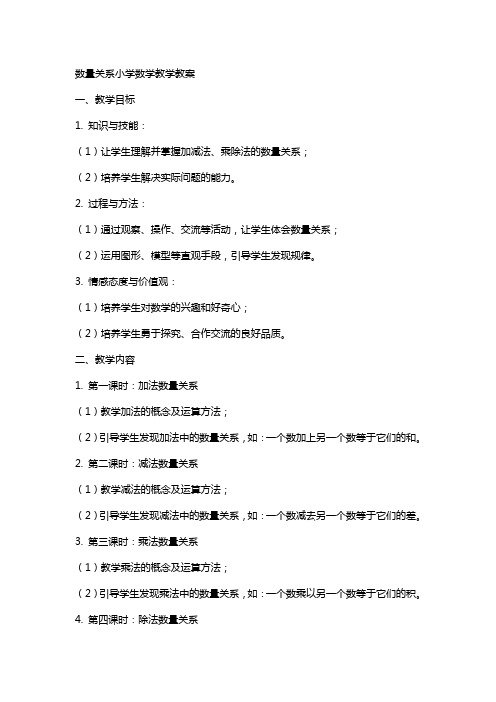 数量关系小学数学教学教案

一、教学目标

1. 知识与技能：

（1）让学生理解并掌握加减法、乘除法的数量关系；

（2）培养学生解决实际问题的能力。

2. 过程与方法：

（1）通过观察、操作、交流等活动，让学生体会数量关系；

（2）运用图形、模型等直观手段，引导学生发现规律。

3. 情感态度与价值观：

（1）培养学生对数学的兴趣和好奇心；

（2）培养学生勇于探究、合作交流的良好品质。

二、教学内容

1. 第一课时：加法数量关系

（1）教学加法的概念及运算方法；

（2）引导学生发现加法中的数量关系，如：一个数加上另一个数等于它们的和。

2. 第二课时：减法数量关系

（1）教学减法的概念及运算方法；

（2）引导学生发现减法中的数量关系，如：一个数减去另一个数等于它们的差。

3. 第三课时：乘法数量关系

（1）教学乘法的概念及运算方法；

（2）引导学生发现乘法中的数量关系，如：一个数乘以另一个数等于它们的积。

4. 第四课时：除法数量关系